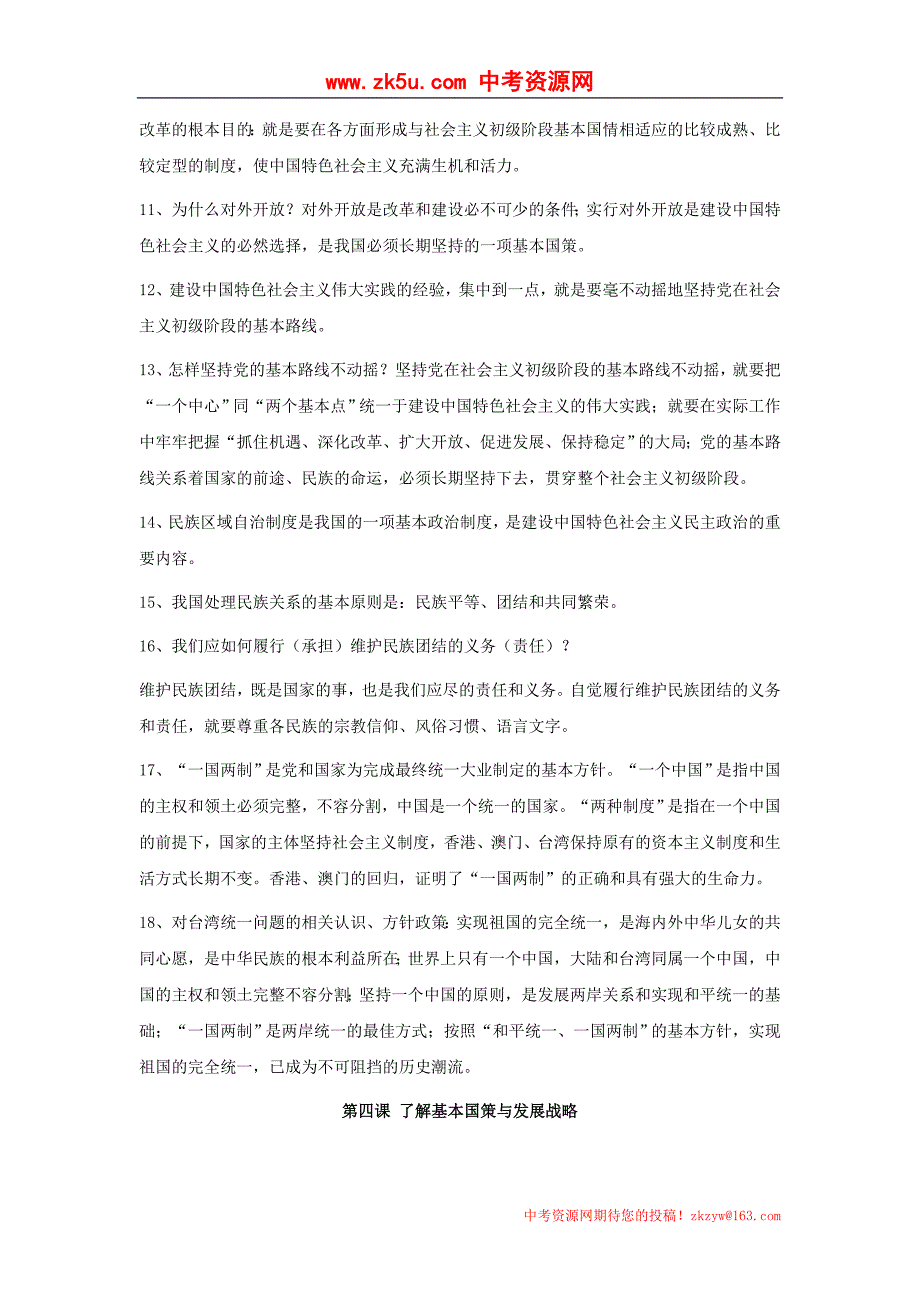 www.zk5u.com 中考资源网

改革的根本目的：就是要在各方面形成与社会主义初级阶段基本国情相适应的比较成熟、比较定型的制度，使中国特色社会主义充满生机和活力。

11、为什么对外开放？对外开放是改革和建设必不可少的条件；实行对外开放是建设中国特色社会主义的必然选择，是我国必须长期坚持的一项基本国策。

12、建设中国特色社会主义伟大实践的经验，集中到一点，就是要毫不动摇地坚持党在社会主义初级阶段的基本路线。

13、怎样坚持党的基本路线不动摇？坚持党在社会主义初级阶段的基本路线不动摇，就要把“一个中心”同“两个基本点”统一于建设中国特色社会主义的伟大实践；就要在实际工作中牢牢把握“抓住机遇、深化改革、扩大开放、促进发展、保持稳定”的大局；党的基本路线关系着国家的前途、民族的命运，必须长期坚持下去，贯穿整个社会主义初级阶段。

14、民族区域自治制度是我国的一项基本政治制度，是建设中国特色社会主义民主政治的重要内容。

15、我国处理民族关系的基本原则是：民族平等、团结和共同繁荣。

16、我们应如何履行（承担）维护民族团结的义务（责任）？

维护民族团结，既是国家的事，也是我们应尽的责任和义务。自觉履行维护民族团结的义务和责任，就要尊重各民族的宗教信仰、风俗习惯、语言文字。

17、“一国两制”是党和国家为完成最终统一大业制定的基本方针。“一个中国”是指中国的主权和领土必须完整，不容分割，中国是一个统一的国家。“两种制度”是指在一个中国的前提下，国家的主体坚持社会主义制度，香港、澳门、台湾保持原有的资本主义制度和生活方式长期不变。香港、澳门的回归，证明了“一国两制”的正确和具有强大的生命力。

18、对台湾统一问题的相关认识、方针政策：实现祖国的完全统一，是海内外中华儿女的共同心愿，是中华民族的根本利益所在；世界上只有一个中国，大陆和台湾同属一个中国，中国的主权和领土完整不容分割；坚持一个中国的原则，是发展两岸关系和实现和平统一的基础；“一国两制”是两岸统一的最佳方式；按照“和平统一、一国两制”的基本方针，实现祖国的完全统一，已成为不可阻挡的历史潮流。

第四课 了解基本国策与发展战略

中考资源网期待您的投稿！zkzyw@163.com